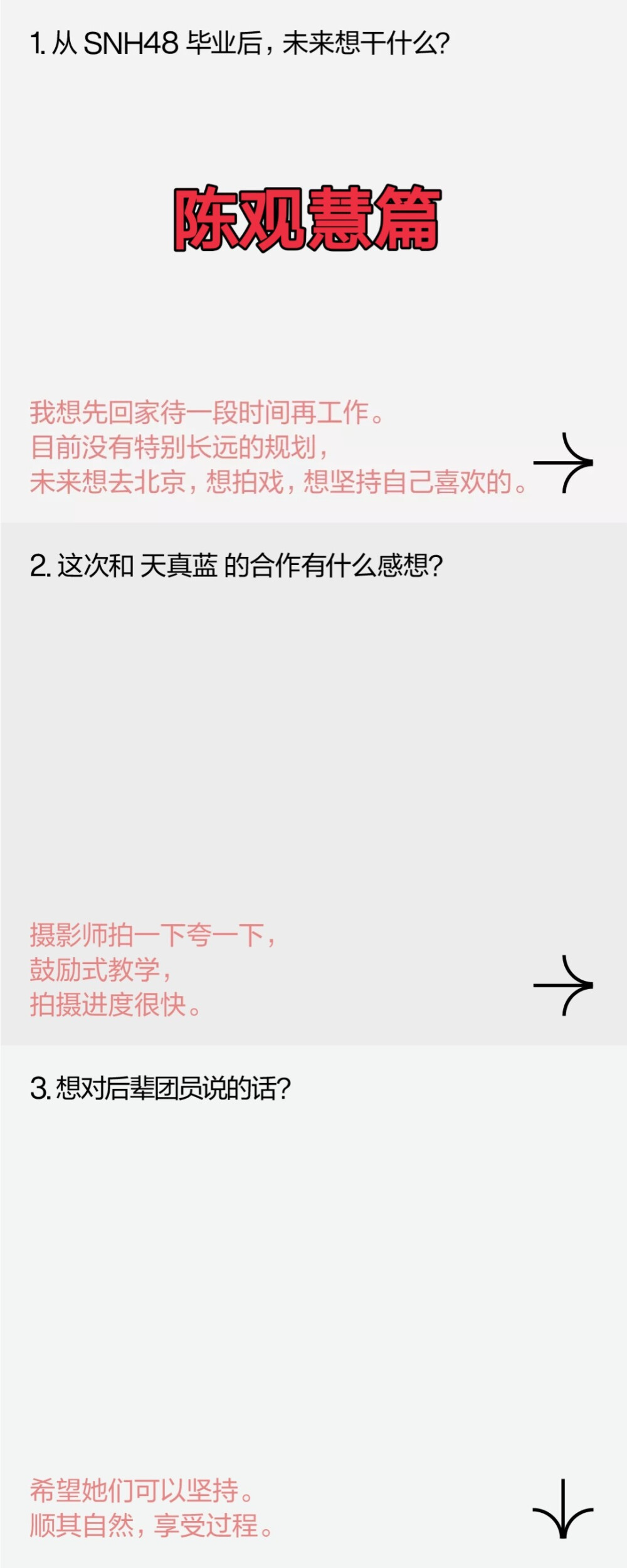 1. 从 SNH48 毕业后，未来想干什么？

陈观慧篇

我想先回家待一段时间再工作。
目前没有特别长远的规划，
未来想去北京，想拍戏，想坚持自己喜欢的。

2. 这次和 天真蓝 的合作有什么感想？

摄影师拍一下夸一下，
鼓励式教学，
拍摄进度很快。

3. 想对后辈团员说的话？

希望她们可以坚持。
顺其自然，享受过程。